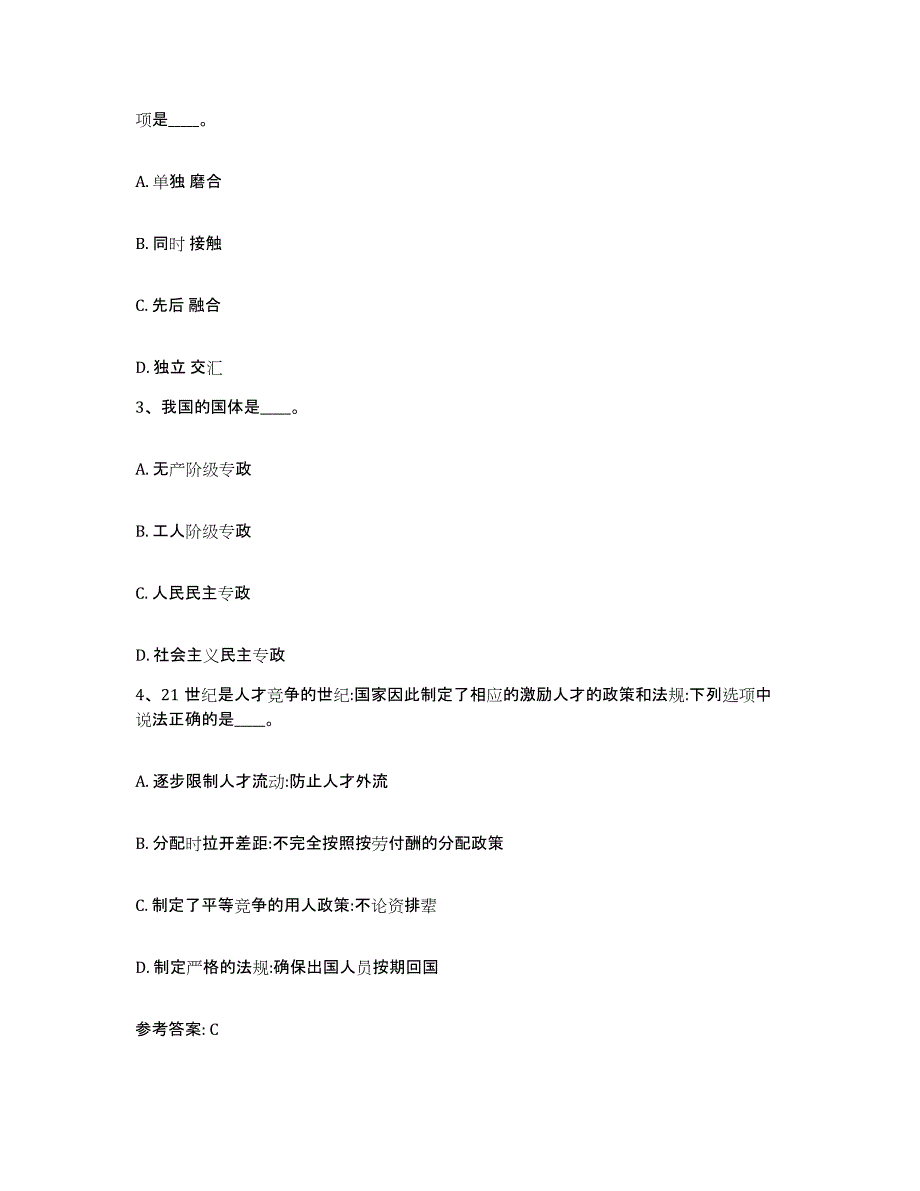 项是____。

A. 单独 磨合

B. 同时 接触

C. 先后 融合

D. 独立 交汇

3、我国的国体是____。

A. 无产阶级专政

B. 工人阶级专政

C. 人民民主专政

D. 社会主义民主专政

4、21 世纪是人才竞争的世纪:国家因此制定了相应的激励人才的政策和法规:下列选项中说法正确的是____。

A. 逐步限制人才流动:防止人才外流

B. 分配时拉开差距:不完全按照按劳付酬的分配政策

C. 制定了平等竞争的用人政策:不论资排辈

D. 制定严格的法规:确保出国人员按期回国

参考答案: C